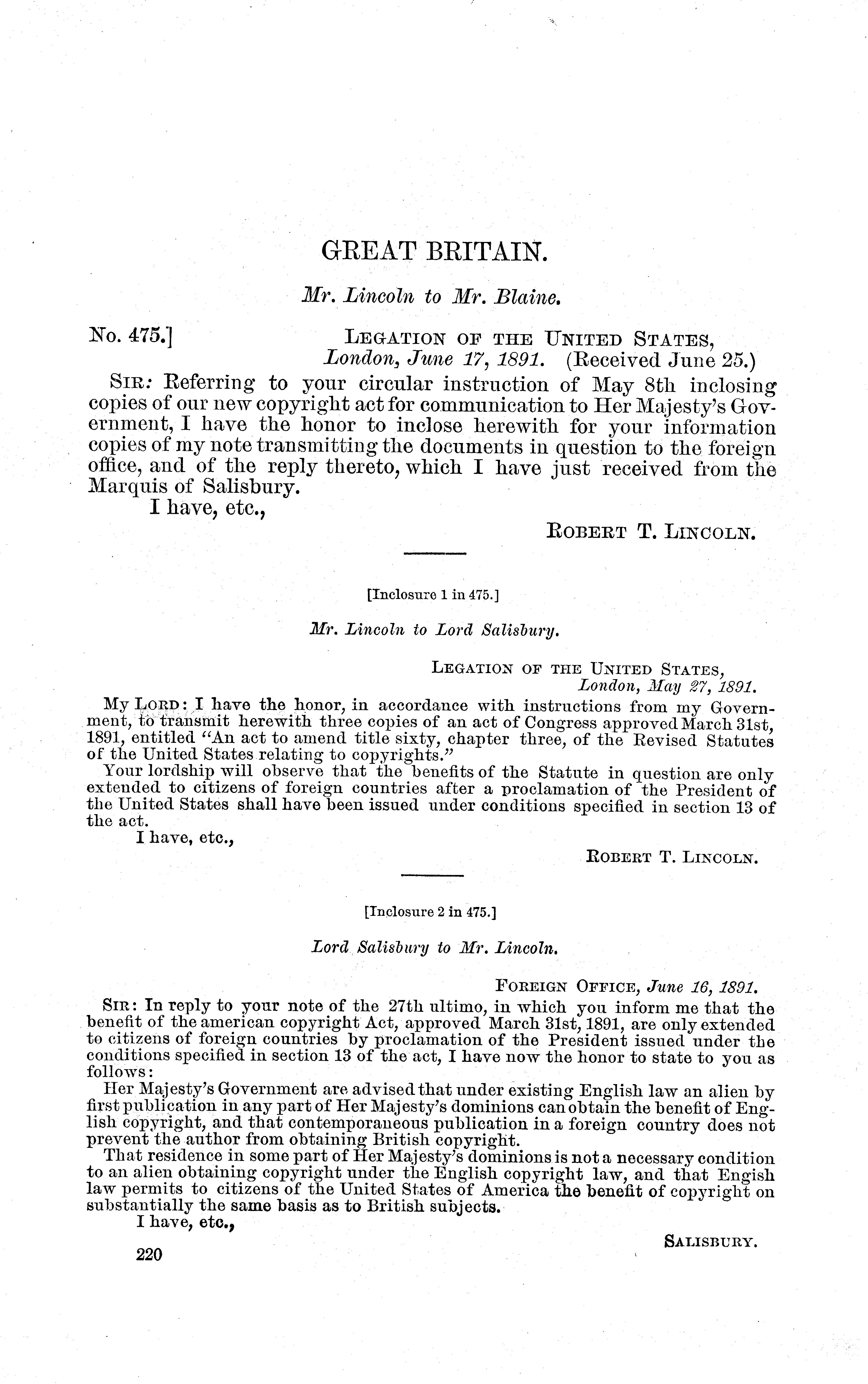 GREAT BRITAIN.

Mr. Lincoln to Mr. Blaine.

No. 475.]

LEGATION OF THE UNITED STATES,
London, June 17, 1891. (Received June 25.)

SIR: Referring to your circular instruction of May 8th inclosing copies of our new copyright act for communication to Her Majesty's Government, I have the honor to inclose herewith for your information copies of my note transmitting the documents in question to the foreign office, and of the reply thereto, which I have just received from the Marquis of Salisbury.

I have, etc.,

ROBERT T. LINCOLN.

[Inclosure 1 in 475.]

Mr. Lincoln to Lord Salisbury.

LEGATION OF THE UNITED STATES,
London, May 27, 1891.

MY LORD: I have the honor, in accordance with instructions from my Government, to transmit herewith three copies of an act of Congress approved March 31st, 1891, entitled "An act to amend title sixty, chapter three, of the Revised Statutes of the United States relating to copyrights."

Your lordship will observe that the benefits of the Statute in question are only extended to citizens of foreign countries after a proclamation of the President of the United States shall have been issued under conditions specified in section 13 of the act.

I have, etc.,

ROBERT T. LINCOLN.

[Inclosure 2 in 475.]

Lord Salisbury to Mr. Lincoln.

FOREIGN OFFICE, June 16, 1891.

SIR: In reply to your note of the 27th ultimo, in which you inform me that the benefit of the american copyright Act, approved March 31st, 1891, are only extended to citizens of foreign countries by proclamation of the President issued under the conditions specified in section 13 of the act, I have now the honor to state to you as follows:

Her Majesty's Government are advised that under existing English law an alien by first publication in any part of Her Majesty's dominions can obtain the benefit of English copyright, and that contemporaneous publication in a foreign country does not prevent the author from obtaining British copyright.

That residence in some part of Her Majesty's dominions is not a necessary condition to an alien obtaining copyright under the English copyright law, and that Engish law permits to citizens of the United States of America the benefit of copyright on substantially the same basis as to British subjects.

I have, etc.,

SALISBURY.

220